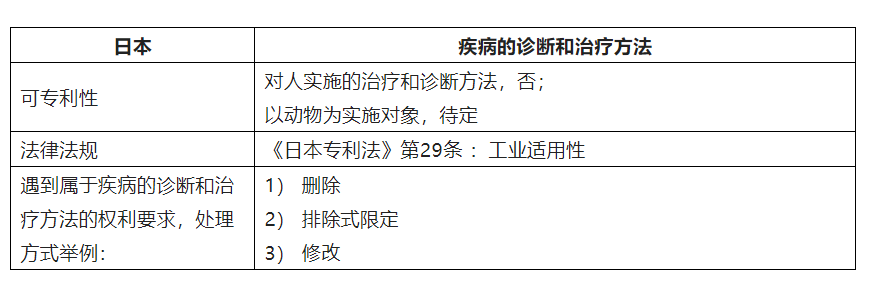 | 日本 | 疾病的诊断和治疗方法 |
|---|---|
| 可专利性 | 对人实施的治疗和诊断方法，否；<br>以动物为实施对象，待定 |
| 法律法规 | 《日本专利法》第29条： 工业适用性 |
| 遇到属于疾病的诊断和治疗方法的权利要求，处理方式举例: | 1） 删除<br>2） 排除式限定<br>3） 修改 |